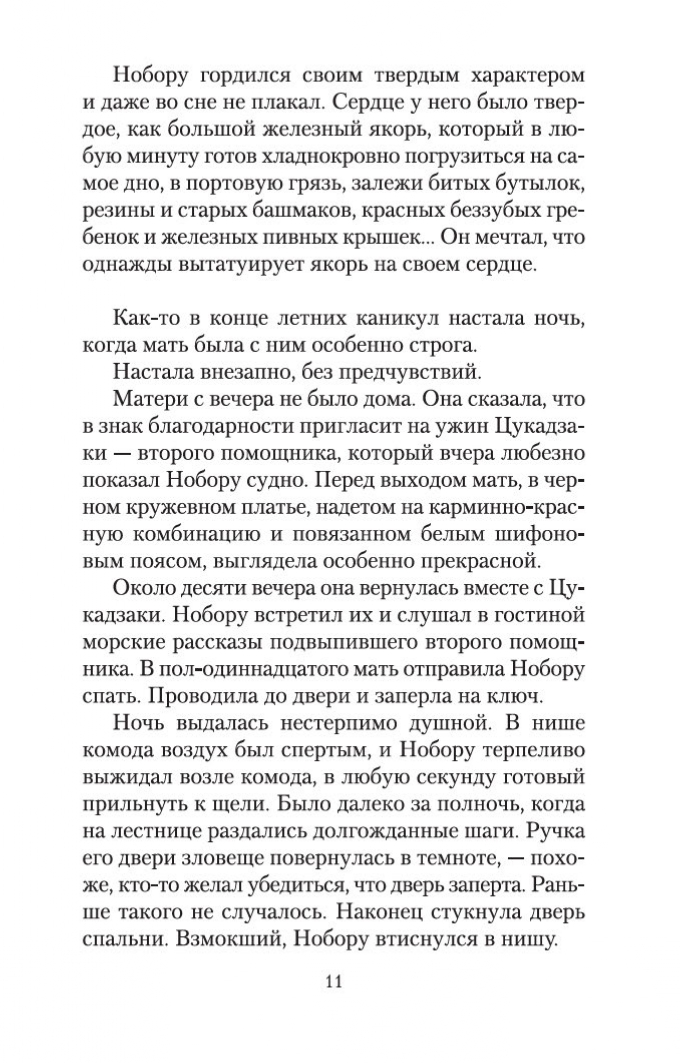 Нобору гордился своим твердым характером и даже во сне не плакал. Сердце у него было твердое, как большой железный якорь, который в любую минуту готов хладнокровно погрузиться на самое дно, в портовую грязь, залежи битых бутылок, резины и старых башмаков, красных беззубых гребенок и железных пивных крышек... Он мечтал, что однажды вытатуирует якорь на своем сердце.

Как-то в конце летних каникул настала ночь, когда мать была с ним особенно строга.

Настала внезапно, без предчувствий.

Матери с вечера не было дома. Она сказала, что в знак благодарности пригласит на ужин Цукадзаки — второго помощника, который вчера любезно показал Нобору судно. Перед выходом мать, в черном кружевном платье, надетом на карминно-красную комбинацию и повязанном белым шифоновым поясом, выглядела особенно прекрасной.

Около десяти вечера она вернулась вместе с Цукадзаки. Нобору встретил их и слушал в гостиной морские рассказы подвыпившего второго помощника. В пол-одиннадцатого мать отправила Нобору спать. Проводила до двери и заперла на ключ.

Ночь выдалась нестерпимо душной. В нише комода воздух был спертым, и Нобору терпеливо выжидал возле комода, в любую секунду готовый прильнуть к щели. Было далеко за полночь, когда на лестнице раздались долгожданные шаги. Ручка его двери зловеще повернулась в темноте, — похоже, кто-то желал убедиться, что дверь заперта. Раньше такого не случалось. Наконец стукнула дверь спальни. Взмокший, Нобору втиснулся в нишу.

11